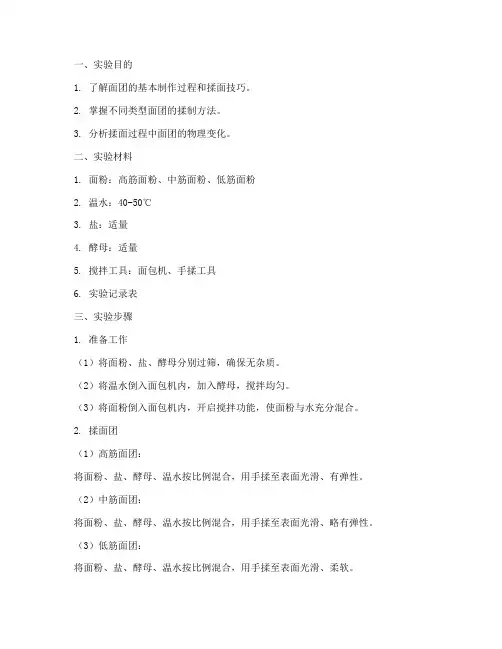 一、实验目的

1. 了解面团的基本制作过程和揉面技巧。

2. 掌握不同类型面团的揉制方法。

3. 分析揉面过程中面团的物理变化。

二、实验材料

1. 面粉：高筋面粉、中筋面粉、低筋面粉

2. 温水：40-50℃

3. 盐：适量

4. 酵母：适量

5. 搅拌工具：面包机、手揉工具

6. 实验记录表

三、实验步骤

1. 准备工作

（1）将面粉、盐、酵母分别过筛，确保无杂质。

（2）将温水倒入面包机内，加入酵母，搅拌均匀。

（3）将面粉倒入面包机内，开启搅拌功能，使面粉与水充分混合。

2. 揉面团

（1）高筋面团：

将面粉、盐、酵母、温水按比例混合，用手揉至表面光滑、有弹性。

（2）中筋面团：

将面粉、盐、酵母、温水按比例混合，用手揉至表面光滑、略有弹性。

（3）低筋面团：

将面粉、盐、酵母、温水按比例混合，用手揉至表面光滑、柔软。